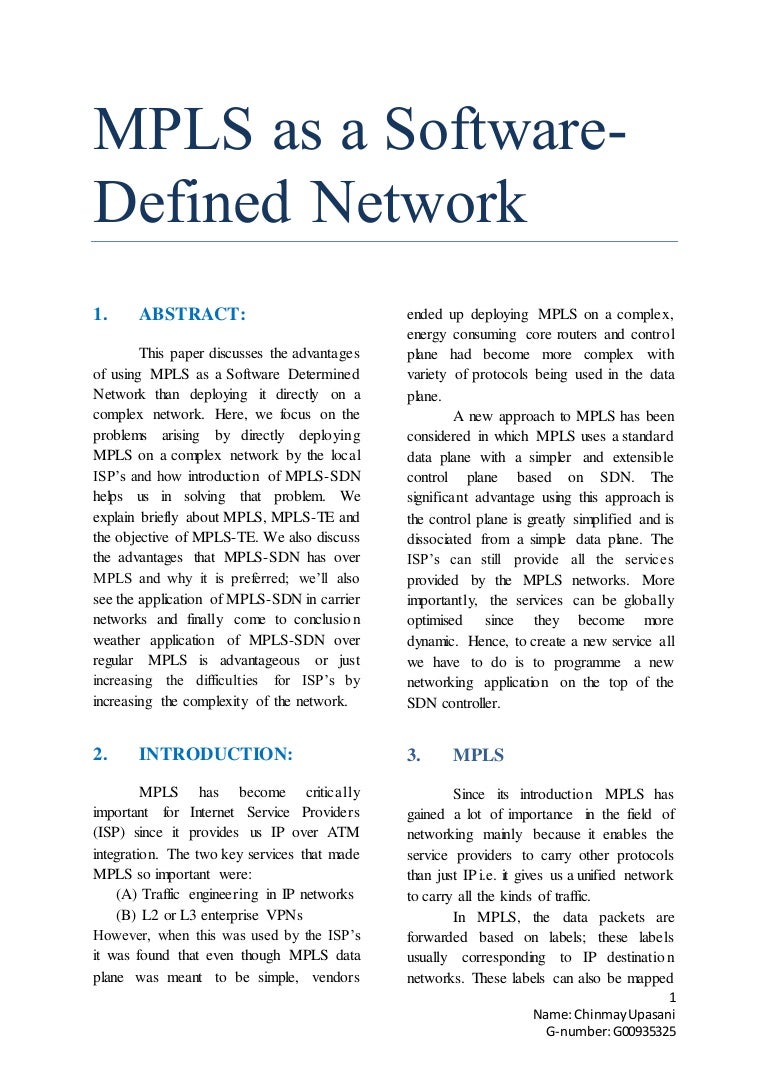 MPLS as a Software-Defined Network

1. ABSTRACT:

This paper discusses the advantages of using MPLS as a Software Determined Network than deploying it directly on a complex network. Here, we focus on the problems arising by directly deploying MPLS on a complex network by the local ISP's and how introduction of MPLS-SDN helps us in solving that problem. We explain briefly about MPLS, MPLS-TE and the objective of MPLS-TE. We also discuss the advantages that MPLS-SDN has over MPLS and why it is preferred; we'll also see the application of MPLS-SDN in carrier networks and finally come to conclusion weather application of MPLS-SDN over regular MPLS is advantageous or just increasing the difficulties for ISP's by increasing the complexity of the network.

2. INTRODUCTION:

MPLS has become critically important for Internet Service Providers (ISP) since it provides us IP over ATM integration. The two key services that made MPLS so important were:

(A) Traffic engineering in IP networks

(B) L2 or L3 enterprise VPNs

However, when this was used by the ISP's it was found that even though MPLS data plane was meant to be simple, vendors ended up deploying MPLS on a complex, energy consuming core routers and control plane had become more complex with variety of protocols being used in the data plane.

A new approach to MPLS has been considered in which MPLS uses a standard data plane with a simpler and extensible control plane based on SDN. The significant advantage using this approach is the control plane is greatly simplified and is dissociated from a simple data plane. The ISP's can still provide all the services provided by the MPLS networks. More importantly, the services can be globally optimised since they become more dynamic. Hence, to create a new service all we have to do is to programme a new networking application on the top of the SDN controller.

3. MPLS

Since its introduction MPLS has gained a lot of importance in the field of networking mainly because it enables the service providers to carry other protocols than just IP i.e. it gives us a unified network to carry all the kinds of traffic.

In MPLS, the data packets are forwarded based on labels; these labels usually corresponding to IP destination networks. These labels can also be mapped

1
Name: Chinmay Upasani
G-number: G00935325